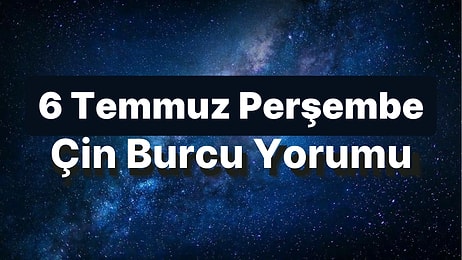 6 Temmuz Perşembe
Çin Burcu Yorumu